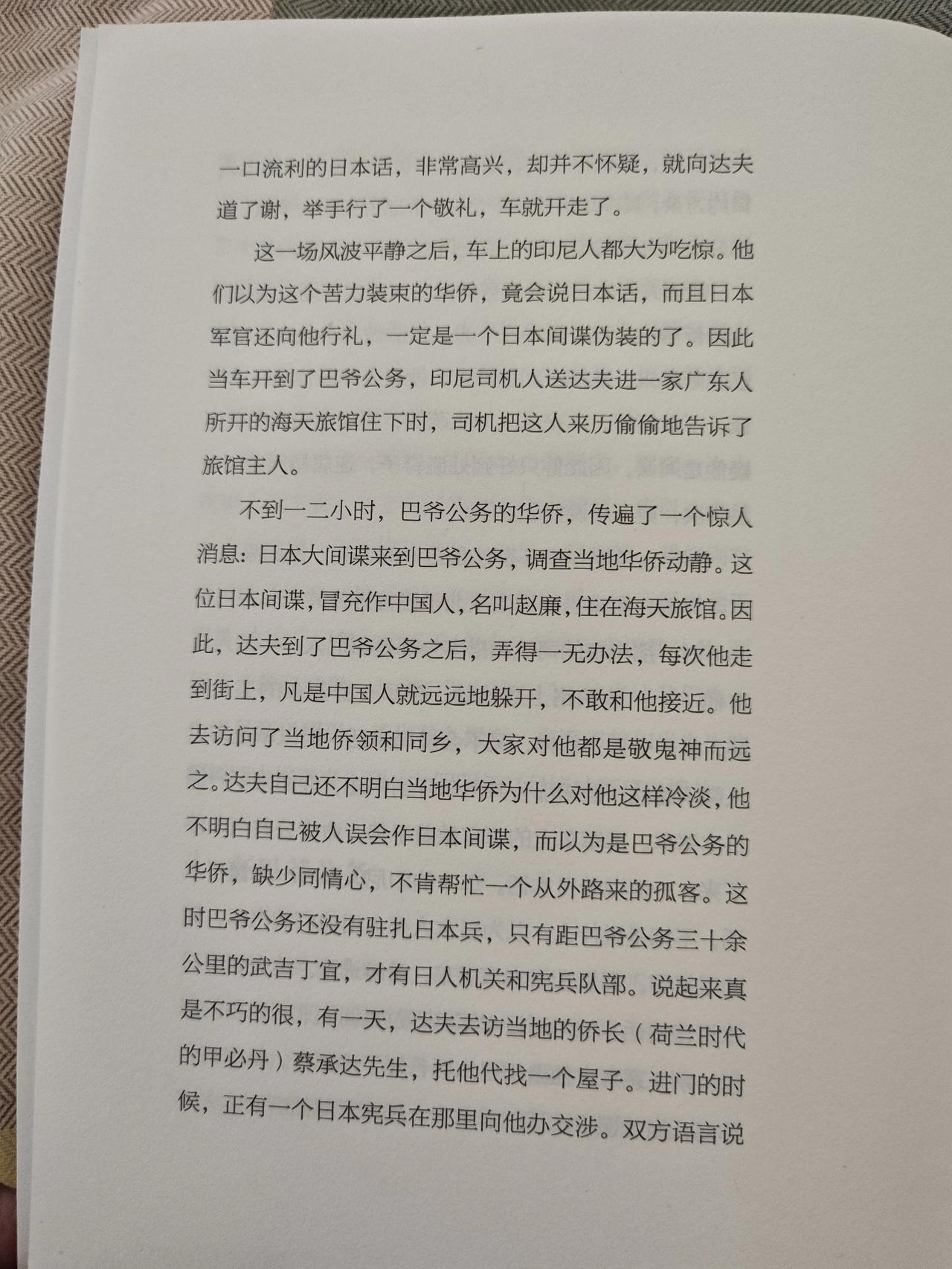 一口流利的日本话，非常高兴，却并不怀疑，就向达夫道了谢，举手行了一个敬礼，车就开走了。

这一场风波平静之后，车上的印尼人都大为吃惊。他们以为这个苦力装束的华侨，竟会说日本话，而且日本军官还向他行礼，一定是一个日本间谍伪装的了。因此当车开到了巴爷公务，印尼司机人送达夫进一家广东人所开的海天旅馆住下时，司机把这人来历偷偷地告诉了旅馆主人。

不到一二小时，巴爷公务的华侨，传遍了一个惊人消息：日本大间谍来到巴爷公务，调查当地华侨动静。这位日本间谍，冒充作中国人，名叫赵廉，住在海天旅馆。因此，达夫到了巴爷公务之后，弄得一无办法，每次他走到街上，凡是中国人就远远地躲开，不敢和他接近。他去访问了当地侨领和同乡，大家对他都是敬鬼神而远之。达夫自己还不明白当地华侨为什么对他这样冷淡，他不明白自己被人误会作日本间谍，而以为是巴爷公务的华侨，缺少同情心，不肯帮忙一个从外路来的孤客。这时巴爷公务还没有驻扎日本兵，只有距巴爷公务三十余公里的武吉丁宜，才有日人机关和宪兵队部。说起来真是不巧的很，有一天，达夫去访当地的侨长（荷兰时代的甲必丹）蔡承达先生，托他代找一个屋子。进门的时候，正有一个日本宪兵在那里向他办交涉。双方语言说